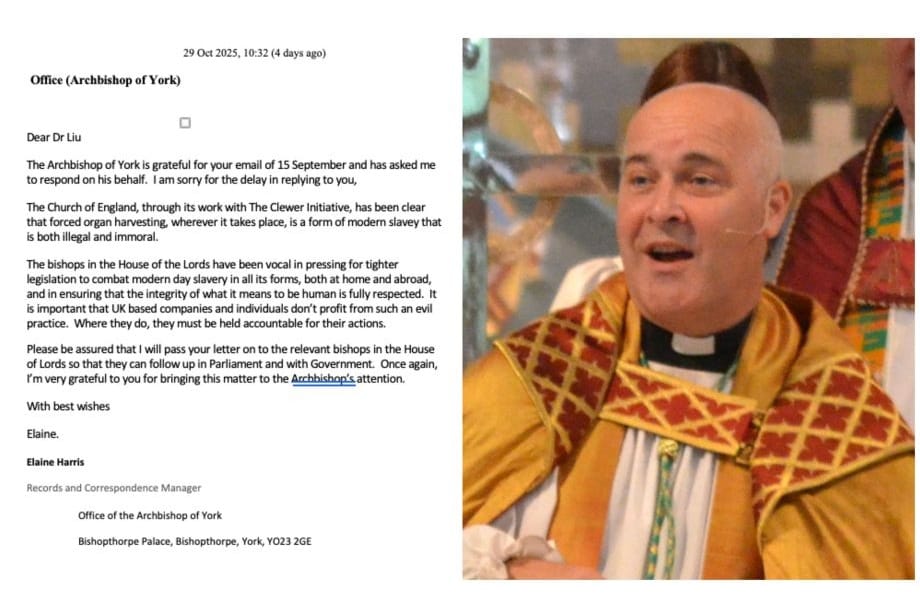 29 Oct 2025, 10:32 (4 days ago)

Office (Archbishop of York)

Dear Dr Liu

The Archbishop of York is grateful for your email of 15 September and has asked me to respond on his behalf. I am sorry for the delay in replying to you,

The Church of England, through its work with The Clewer Initiative, has been clear that forced organ harvesting, wherever it takes place, is a form of modern slavey that is both illegal and immoral.

The bishops in the House of the Lords have been vocal in pressing for tighter legislation to combat modern day slavery in all its forms, both at home and abroad, and in ensuring that the integrity of what it means to be human is fully respected. It is important that UK based companies and individuals don't profit from such an evil practice. Where they do, they must be held accountable for their actions.

Please be assured that I will pass your letter on to the relevant bishops in the House of Lords so that they can follow up in Parliament and with Government. Once again, I'm very grateful to you for bringing this matter to the Archbishop's attention.

With best wishes

Elaine.

Elaine Harris

Records and Correspondence Manager

Office of the Archbishop of York

Bishopthorpe Palace, Bishopthorpe, York, YO23 2GE